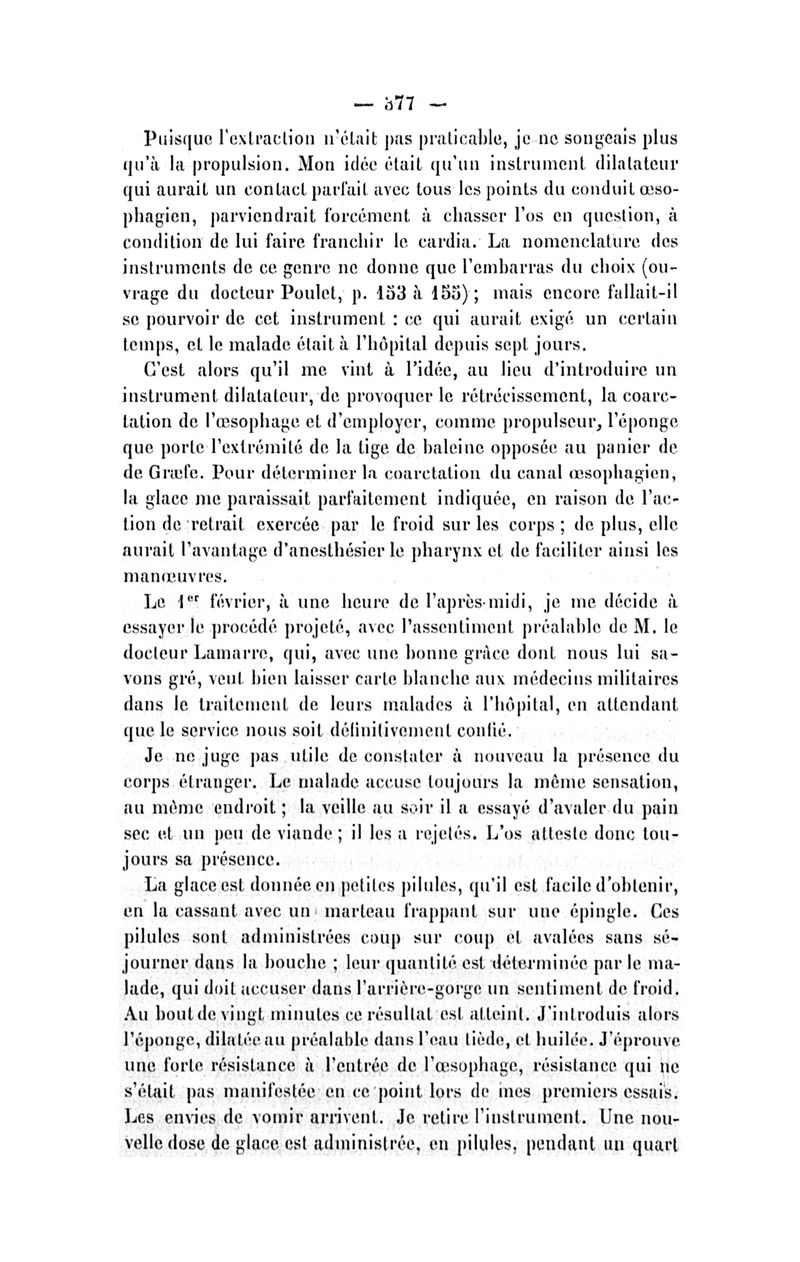 — 577 —

Puisque l'extraction n'était pas praticable, je ne songeais plus qu'à la propulsion. Mon idée était qu'un instrument dilatateur qui aurait un contact parfait avec tous les points du conduit œsophagien, parviendrait forcément à chasser l'os en question, à condition de lui faire franchir le cardia. La nomenclature des instruments de ce genre ne donne que l'embarras du choix (ouvrage du docteur Poulet, p. 153 à 155) ; mais encore fallait-il se pourvoir de cet instrument : ce qui aurait exigé un certain temps, et le malade était à l'hôpital depuis sept jours.

C'est alors qu'il me vint à l'idée, au lieu d'introduire un instrument dilatateur, de provoquer le rétrécissement, la coarctation de l'œsophage et d'employer, comme propulseur, l'éponge que porte l'extrémité de la tige de baleine opposée au panier de de Græfe. Pour déterminer la coarctation du canal œsophagien, la glace me paraissait parfaitement indiquée, en raison de l'action de retrait exercée par le froid sur les corps ; de plus, elle aurait l'avantage d'anesthésier le pharynx et de faciliter ainsi les manœuvres.

Le 1$^{er}$ février, à une heure de l'après-midi, je me décide à essayer le procédé projeté, avec l'assentiment préalable de M. le docteur Lamarre, qui, avec une bonne grâce dont nous lui savons gré, veut bien laisser carte blanche aux médecins militaires dans le traitement de leurs malades à l'hôpital, en attendant que le service nous soit définitivement confié.

Je ne juge pas utile de constater à nouveau la présence du corps étranger. Le malade accuse toujours la même sensation, au même endroit ; la veille au soir il a essayé d'avaler du pain sec et un peu de viande ; il les a rejetés. L'os atteste donc toujours sa présence.

La glace est donnée en petites pilules, qu'il est facile d'obtenir, en la cassant avec un marteau frappant sur une épingle. Ces pilules sont administrées coup sur coup et avalées sans séjourner dans la bouche ; leur quantité est déterminée par le malade, qui doit accuser dans l'arrière-gorge un sentiment de froid. Au bout de vingt minutes ce résultat est atteint. J'introduis alors l'éponge, dilatée au préalable dans l'eau tiède, et huilée. J'éprouve une forte résistance à l'entrée de l'œsophage, résistance qui ne s'était pas manifestée en ce point lors de mes premiers essais. Les envies de vomir arrivent. Je retire l'instrument. Une nouvelle dose de glace est administrée, en pilules, pendant un quart